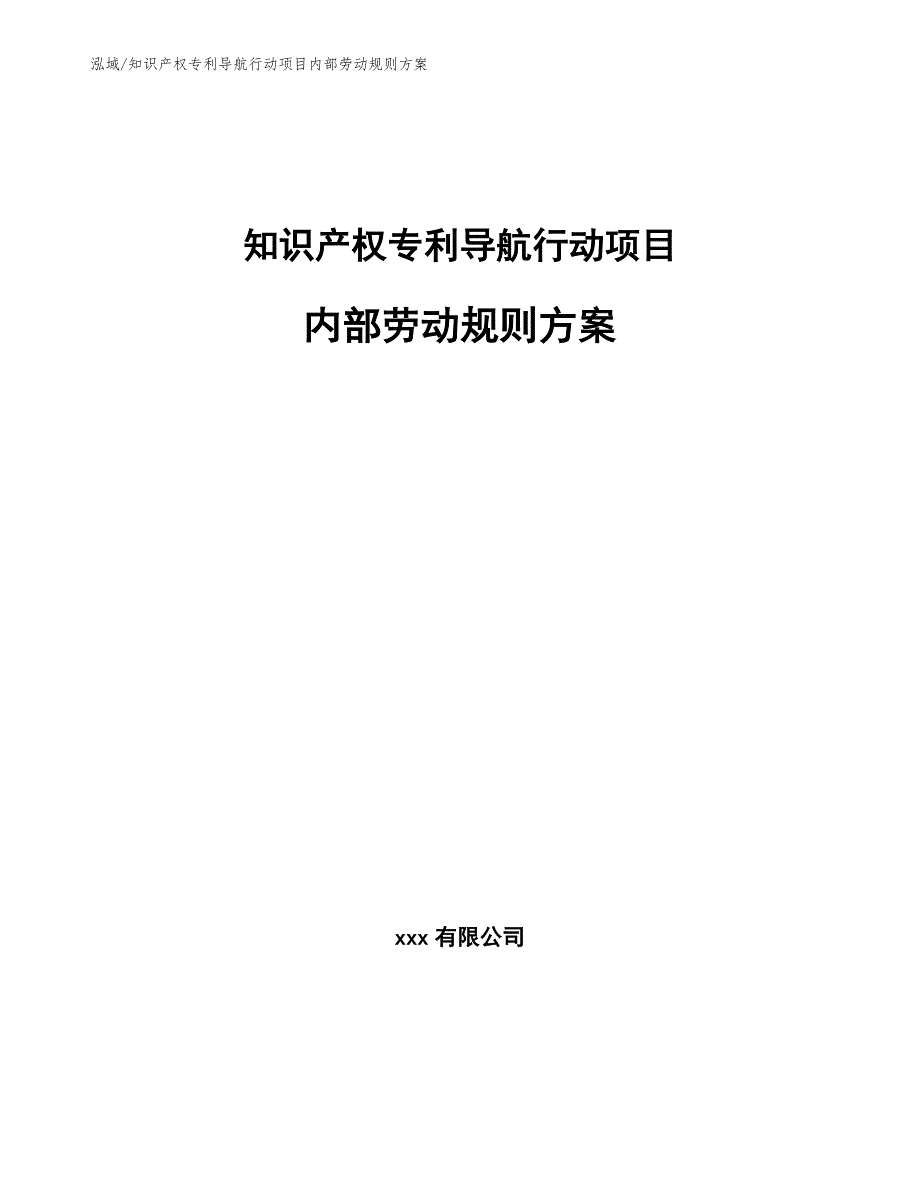 泓域/知识产权专利导航行动项目内部劳动规则方案

知识产权专利导航行动项目

内部劳动规则方案

xxx 有限公司